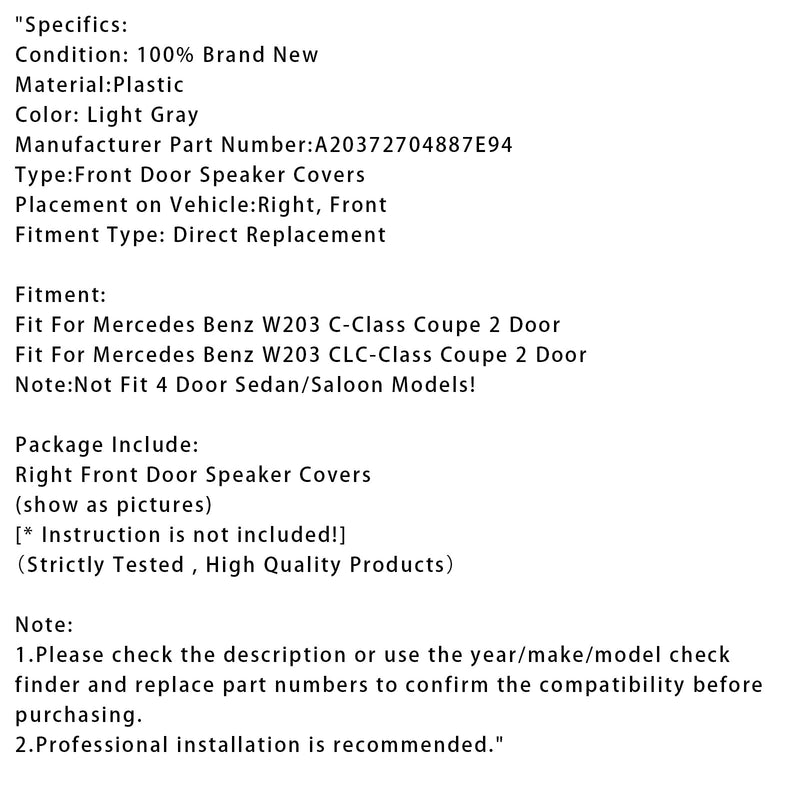 "Specifics:
Condition: 100% Brand New
Material:Plastic
Color: Light Gray
Manufacturer Part Number:A20372704887E94
Type:Front Door Speaker Covers
Placement on Vehicle:Right, Front
Fitment Type: Direct Replacement

Fitment:
Fit For Mercedes Benz W203 C-Class Coupe 2 Door
Fit For Mercedes Benz W203 CLC-Class Coupe 2 Door
Note:Not Fit 4 Door Sedan/Saloon Models!

Package Include:
Right Front Door Speaker Covers
(show as pictures)
[* Instruction is not included!]
（Strictly Tested , High Quality Products）

Note:
1.Please check the description or use the year/make/model check finder and replace part numbers to confirm the compatibility before purchasing.
2.Professional installation is recommended."